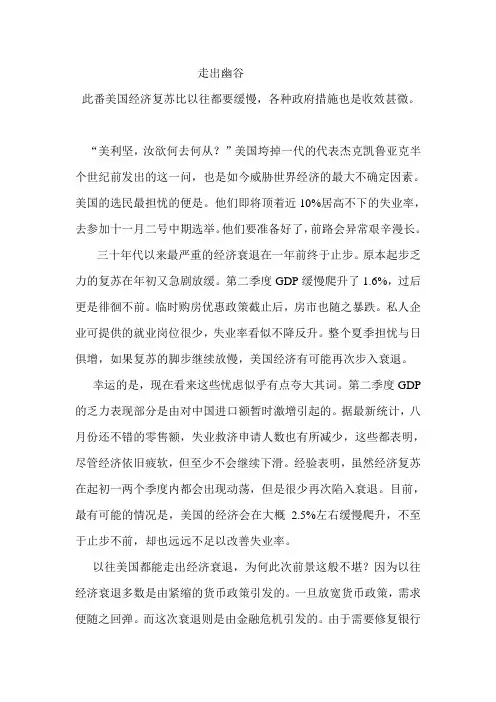 走出幽谷

此番美国经济复苏比以往都要缓慢，各种政府措施也是收效甚微。

“美利坚，汝欲何去何从？”美国垮掉一代的代表杰克凯鲁亚克半个世纪前发出的这一问，也是如今威胁世界经济的最大不确定因素。美国的选民最担忧的便是。他们即将顶着近 10%居高不下的失业率，去参加十一月二号中期选举。他们要准备好了，前路会异常艰辛漫长。

三十年代以来最严重的经济衰退在一年前终于止步。原本起步乏力的复苏在年初又急剧放缓。第二季度 GDP 缓慢爬升了 1.6%，过后更是徘徊不前。临时购房优惠政策截止后，房市也随之暴跌。私人企业可提供的就业岗位很少，失业率看似不降反升。整个夏季担忧与日俱增，如果复苏的脚步继续放慢，美国经济有可能再次步入衰退。

幸运的是，现在看来这些忧虑似乎有点夸大其词。第二季度 GDP 的乏力表现部分是由对中国进口额暂时激增引起的。据最新统计，八月份还不错的零售额，失业救济申请人数也有所减少，这些都表明，尽管经济依旧疲软，但至少不会继续下滑。经验表明，虽然经济复苏在起初一两个季度内都会出现动荡，但是很少再次陷入衰退。目前，最有可能的情况是，美国的经济会在大概 2.5%左右缓慢爬升，不至于止步不前，却也远远不足以改善失业率。

以往美国都能走出经济衰退，为何此次前景这般不堪？因为以往经济衰退多数是由紧缩的货币政策引发的。一旦放宽货币政策，需求便随之回弹。而这次衰退则是由金融危机引发的。由于需要修复银行